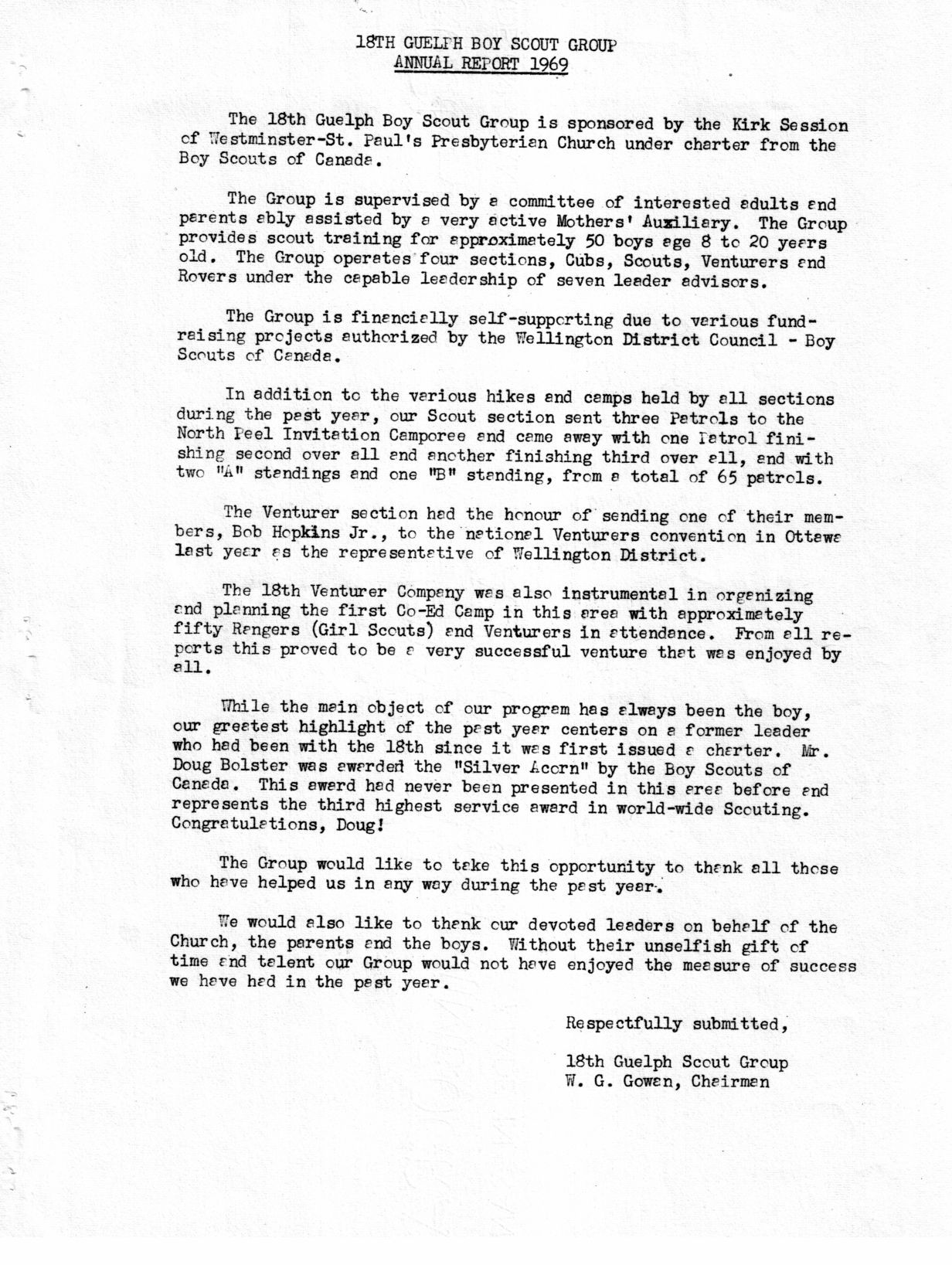 18TH GUELPH BOY SCOUT GROUP
ANNUAL REPORT 1969

The 18th Guelph Boy Scout Group is sponsored by the Kirk Session of Westminster-St. Paul's Presbyterian Church under charter from the Boy Scouts of Canada.

The Group is supervised by a committee of interested adults and parents ably assisted by a very active Mothers' Auxiliary. The Group provides scout training for approximately 50 boys age 8 to 20 years old. The Group operates four sections, Cubs, Scouts, Venturers and Rovers under the capable leadership of seven leader advisors.

The Group is financially self-supporting due to various fund-raising projects authorized by the Wellington District Council - Boy Scouts of Canada.

In addition to the various hikes and camps held by all sections during the past year, our Scout section sent three Patrols to the North Peel Invitation Camporee and came away with one Patrol finishing second over all and another finishing third over all, and with two "A" standings and one "B" standing, from a total of 65 patrols.

The Venturer section had the honour of sending one of their members, Bob Hopkins Jr., to the national Venturers convention in Ottawa last year as the representative of Wellington District.

The 18th Venturer Company was also instrumental in organizing and planning the first Co-Ed Camp in this area with approximately fifty Rangers (Girl Scouts) and Venturers in attendance. From all reports this proved to be a very successful venture that was enjoyed by all.

While the main object of our program has always been the boy, our greatest highlight of the past year centers on a former leader who had been with the 18th since it was first issued a charter. Mr. Doug Bolster was awarded the "Silver Acorn" by the Boy Scouts of Canada. This award had never been presented in this area before and represents the third highest service award in world-wide Scouting. Congratulations, Doug!

The Group would like to take this opportunity to thank all those who have helped us in any way during the past year.

We would also like to thank our devoted leaders on behalf of the Church, the parents and the boys. Without their unselfish gift of time and talent our Group would not have enjoyed the measure of success we have had in the past year.

Respectfully submitted,

18th Guelph Scout Group
W. G. Gowan, Chairman